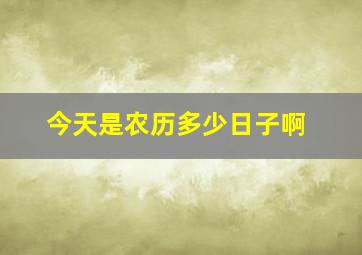 今天是农历多少日子啊